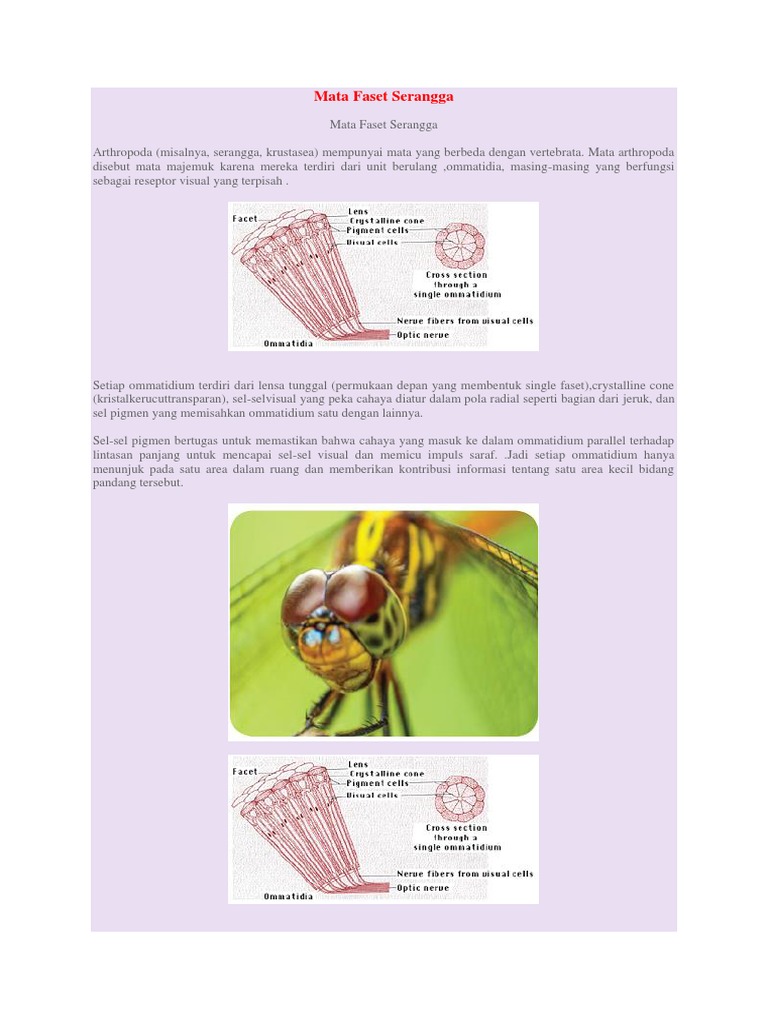 Mata Faset Serangga

Mata Faset Serangga

Arthropoda (misalnya, serangga, krustasea) mempunyai mata yang berbeda dengan vertebrata. Mata arthropoda disebut mata majemuk karena mereka terdiri dari unit berulang ,ommatidia, masing-masing yang berfungsi sebagai reseptor visual yang terpisah .

Facet
Lens
Crystalline cone
Pigment cells
Visual cells
Cross section through a single ommatidium
Nerve fibers from visual cells
Optic nerve
Ommatidia

Setiap ommatidium terdiri dari lensa tunggal (permukaan depan yang membentuk single faset),crystalline cone (kristalkerucuttransparan), sel-selvisual yang peka cahaya diatur dalam pola radial seperti bagian dari jeruk, dan sel pigmen yang memisahkan ommatidium satu dengan lainnya.

Sel-sel pigmen bertugas untuk memastikan bahwa cahaya yang masuk ke dalam ommatidium parallel terhadap lintasan panjang untuk mencapai sel-sel visual dan memicu impuls saraf. .Jadi setiap ommatidium hanya menunjuk pada satu area dalam ruang dan memberikan kontribusi informasi tentang satu area kecil bidang pandang tersebut.

Facet
Lens
Crystalline cone
Pigment cells
Visual cells
Cross section through a single ommatidium
Nerve fibers from visual cells
Optic nerve
Ommatidia